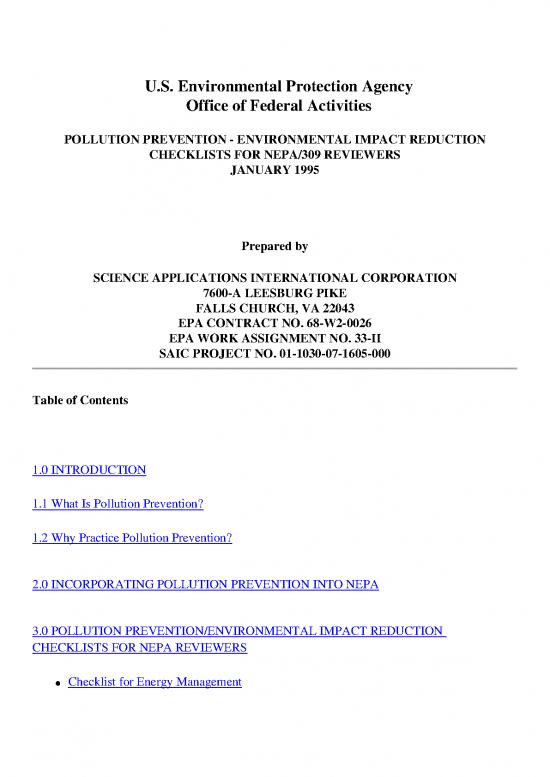 U.S. Environmental Protection Agency
Office of Federal Activities

POLLUTION PREVENTION - ENVIRONMENTAL IMPACT REDUCTION CHECKLISTS FOR NEPA/309 REVIEWERS
JANUARY 1995

Prepared by

SCIENCE APPLICATIONS INTERNATIONAL CORPORATION
7600-A LEESBURG PIKE
FALLS CHURCH, VA 22043
EPA CONTRACT NO. 68-W2-0026
EPA WORK ASSIGNMENT NO. 33-II
SAIC PROJECT NO. 01-1030-07-1605-000

Table of Contents

1.0 INTRODUCTION

1.1 What Is Pollution Prevention?

1.2 Why Practice Pollution Prevention?

2.0 INCORPORATING POLLUTION PREVENTION INTO NEPA

3.0 POLLUTION PREVENTION/ENVIRONMENTAL IMPACT REDUCTION CHECKLISTS FOR NEPA REVIEWERS

• Checklist for Energy Management